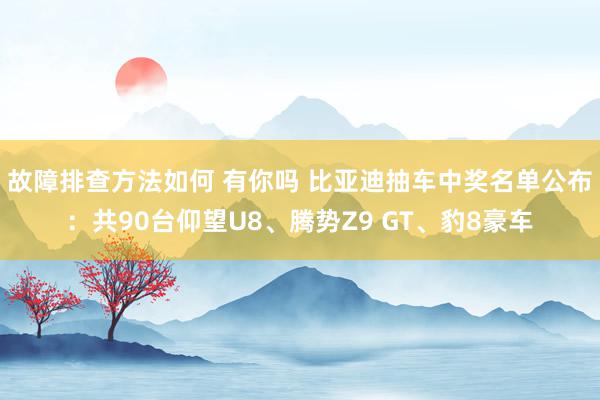 故障排查方法如何 有你吗 比亚迪抽车中奖名单公布：共90台仰望U8、腾势Z9 GT、豹8豪车